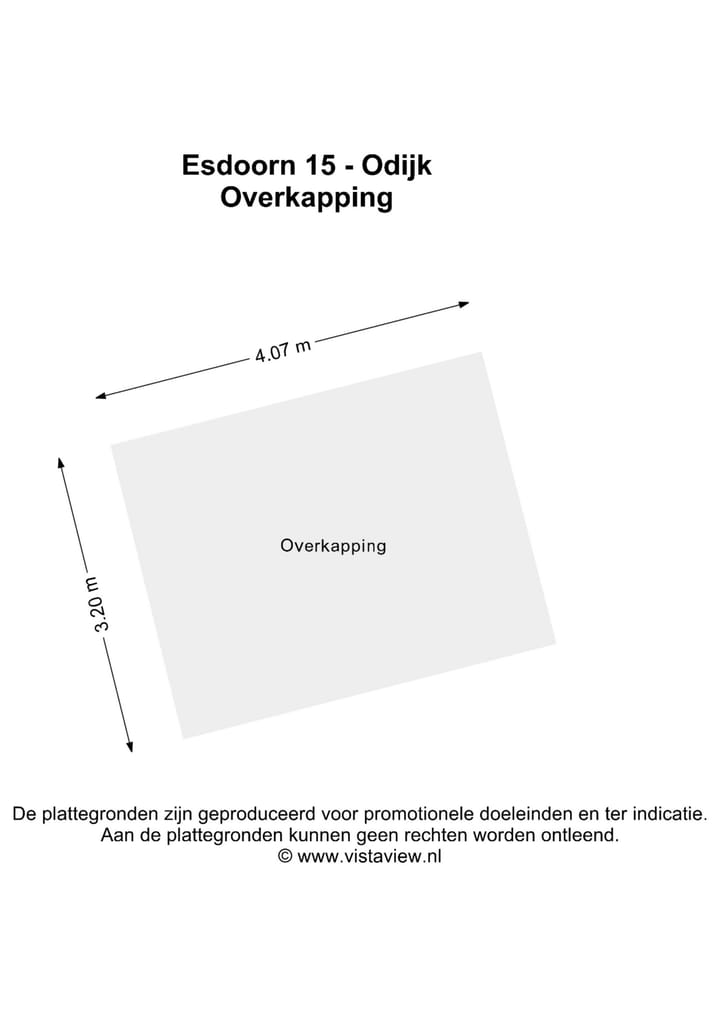 Esdoorn 15 - Odijk
Overkapping

4.07 m

3.20 m

Overkapping

De plattegronden zijn geproduceerd voor promotionele doeleinden en ter indicatie.
Aan de plattegronden kunnen geen rechten worden ontleend.
© www.vistaview.nl